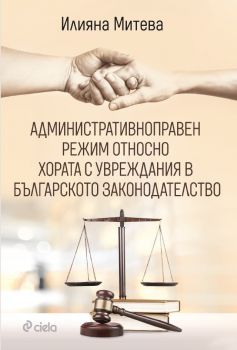 Илияна Митева

АДМИНИСТРАТИВНОПРАВЕН РЕЖИМ ОТНОСНО ХОРАТА С УВРЕЖДАНИЯ В БЪЛГАРСКОТО ЗАКОНОДАТЕЛСТВО

ciela